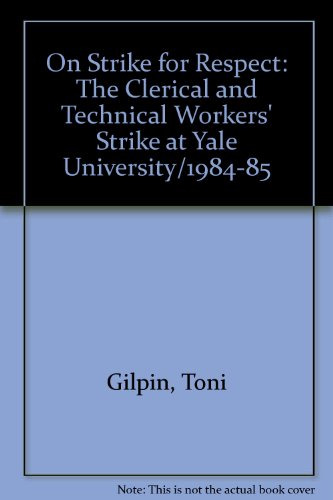 On Strike for Respect: The Clerical and Technical Workers' Strike at Yale University/1984-85

Gilpin, Toni

Note: This is not the actual book cover